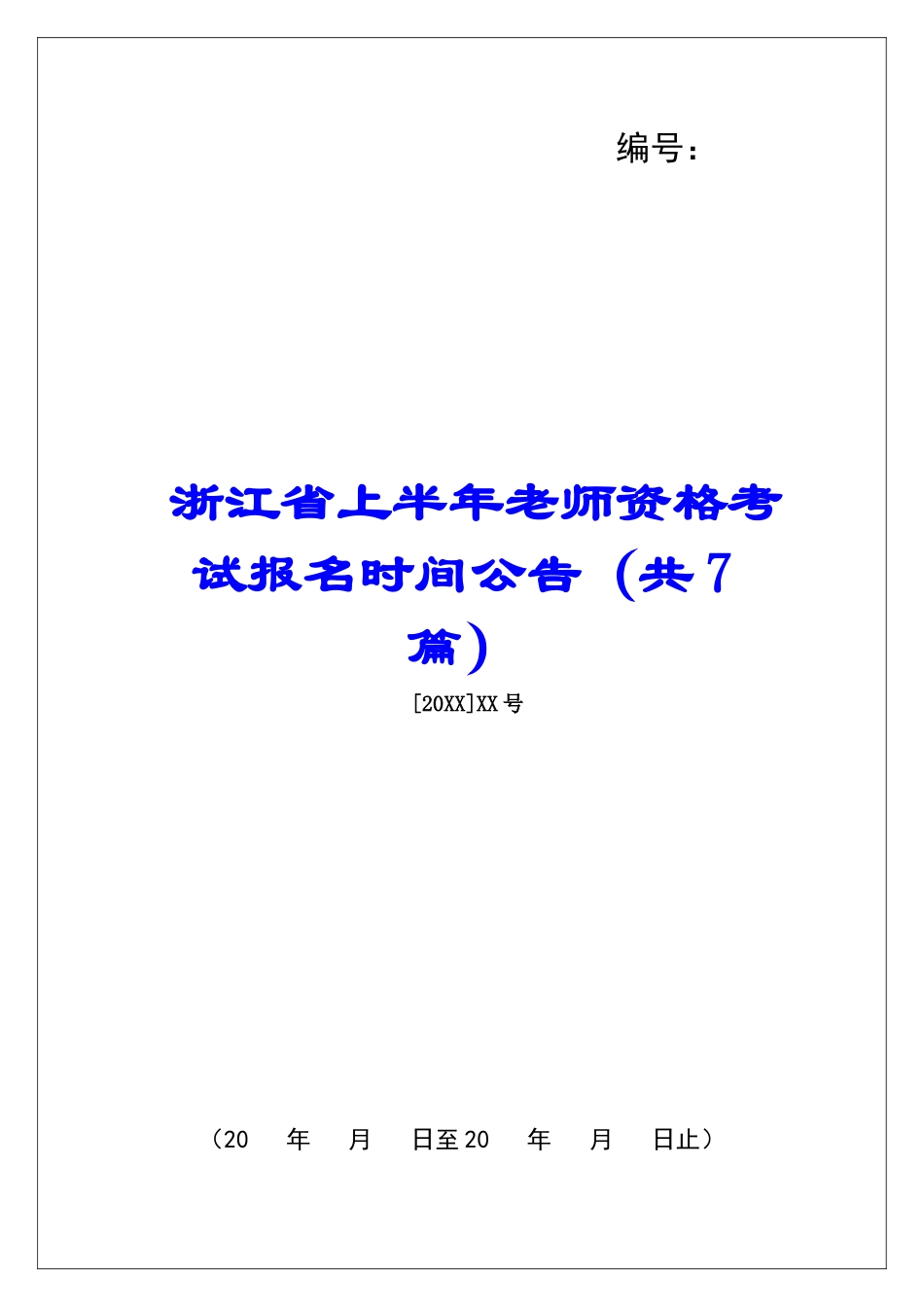 编号:

浙江省上半年老师资格考试报名时间公告（共7篇）

[20XX]XX号

（20 年 月 日至20 年 月 日止）